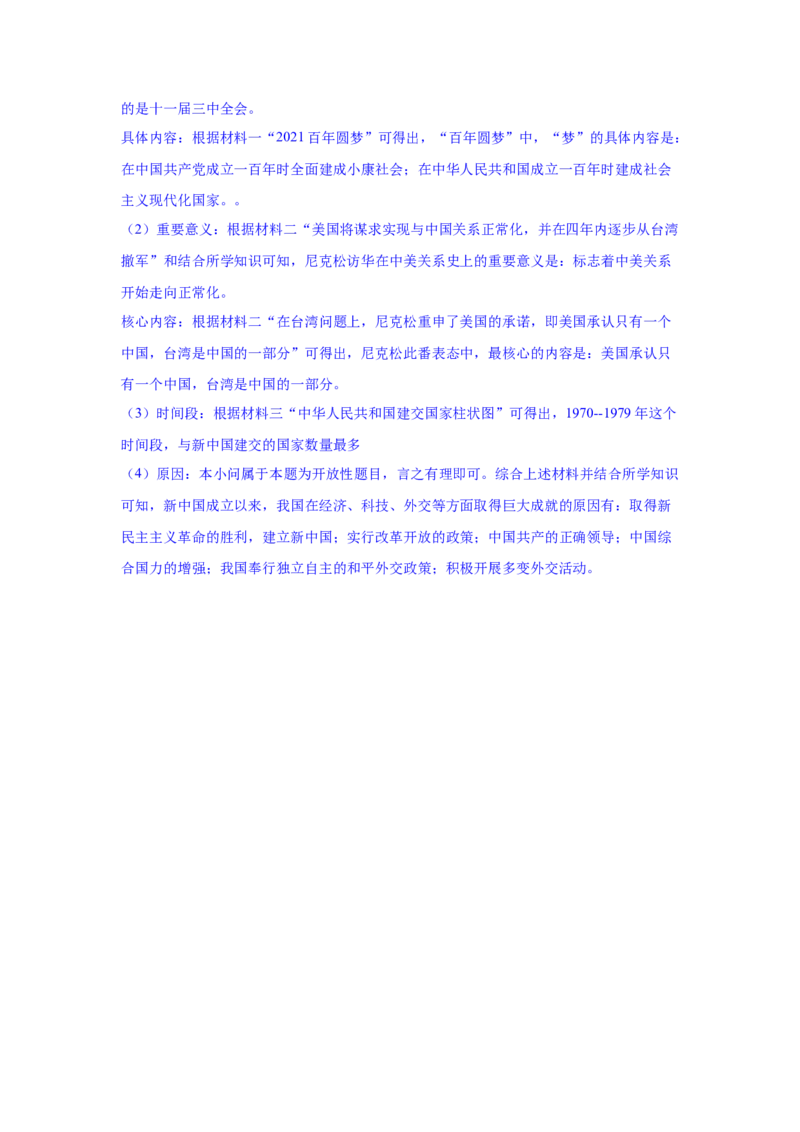 的是十一届三中全会。

具体内容：根据材料一“2021百年圆梦”可得出，“百年圆梦”中，“梦”的具体内容是：在中国共产党成立一百年时全面建成小康社会；在中华人民共和国成立一百年时建成社会主义现代化国家。。

（2）重要意义：根据材料二“美国将谋求实现与中国关系正常化，并在四年内逐步从台湾撤军”和结合所学知识可知，尼克松访华在中美关系史上的重要意义是：标志着中美关系开始走向正常化。

核心内容：根据材料二“在台湾问题上，尼克松重申了美国的承诺，即美国承认只有一个中国，台湾是中国的一部分”可得出，尼克松此番表态中，最核心的内容是：美国承认只有一个中国，台湾是中国的一部分。

（3）时间段：根据材料三“中华人民共和国建交国家柱状图”可得出，1970--1979年这个时间段，与新中国建交的国家数量最多

（4）原因：本小问属于本题为开放性题目，言之有理即可。综合上述材料并结合所学知识可知，新中国成立以来，我国在经济、科技、外交等方面取得巨大成就的原因有：取得新民主主义革命的胜利，建立新中国；实行改革开放的政策；中国共产的正确领导；中国综合国力的增强；我国奉行独立自主的和平外交政策；积极开展多变外交活动。